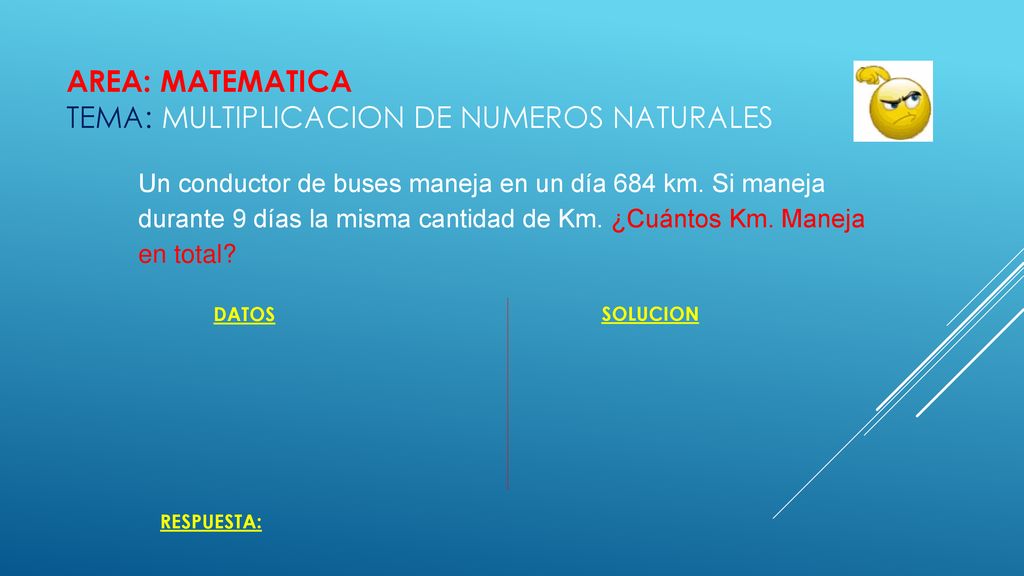 AREA: MATEMATICA
TEMA: MULTIPLICACION DE NUMEROS NATURALES

Un conductor de buses maneja en un día 684 km. Si maneja durante 9 días la misma cantidad de Km. ¿Cuántos Km. Maneja en total?

DATOS

SOLUCION

RESPUESTA: